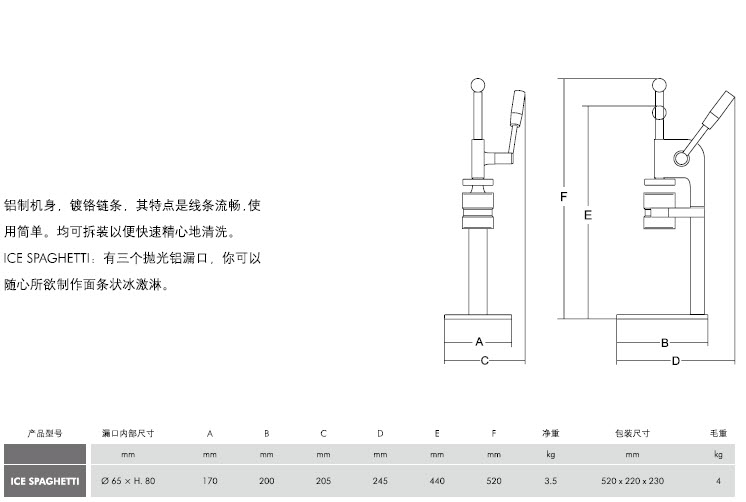 铝制机身，镀铬链条，其特点是线条流畅，使用简单。均可拆装以便快速精心地清洗。

ICE SPAGHETTI：有三个抛光铝漏口，你可以随心所欲制作面条状冰激淋。

F

E

A

C

B

D

| 产品型号 | 漏口内部尺寸 | A | B | C | D | E | F | 净重 | 包装尺寸 | 毛重 |
|---|---|---|---|---|---|---|---|---|---|---|
| | mm | mm | mm | mm | mm | mm | mm | kg | mm | kg |
| ICE SPAGHETTI | Ø 65 × H. 80 | 170 | 200 | 205 | 245 | 440 | 520 | 3.5 | 520 x 220 x 230 | 4 |